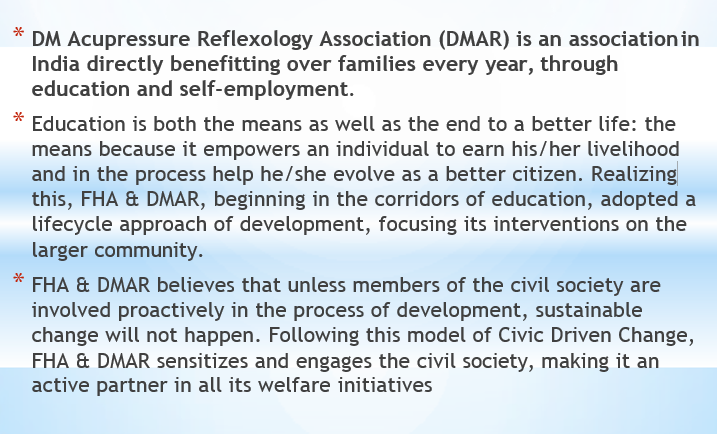 * DM Acupressure Reflexology Association (DMAR) is an association in India directly benefitting over families every year, through education and self-employment.

* Education is both the means as well as the end to a better life: the means because it empowers an individual to earn his/her livelihood and in the process help he/she evolve as a better citizen. Realizing this, FHA & DMAR, beginning in the corridors of education, adopted a lifecycle approach of development, focusing its interventions on the larger community.

* FHA & DMAR believes that unless members of the civil society are involved proactively in the process of development, sustainable change will not happen. Following this model of Civic Driven Change, FHA & DMAR sensitizes and engages the civil society, making it an active partner in all its welfare initiatives